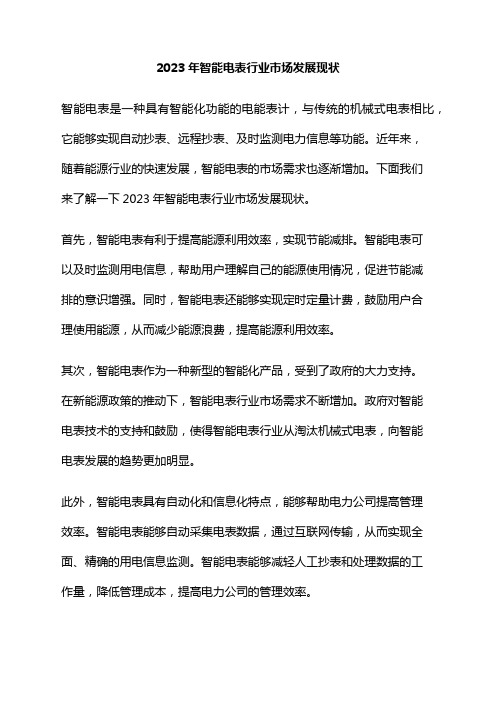 2023 年智能电表行业市场发展现状

智能电表是一种具有智能化功能的电能表计，与传统的机械式电表相比，它能够实现自动抄表、远程抄表、及时监测电力信息等功能。近年来，随着能源行业的快速发展，智能电表的市场需求也逐渐增加。下面我们来了解一下 2023 年智能电表行业市场发展现状。

首先，智能电表有利于提高能源利用效率，实现节能减排。智能电表可以及时监测用电信息，帮助用户理解自己的能源使用情况，促进节能减排的意识增强。同时，智能电表还能够实现定时定量计费，鼓励用户合理使用能源，从而减少能源浪费，提高能源利用效率。

其次，智能电表作为一种新型的智能化产品，受到了政府的大力支持。在新能源政策的推动下，智能电表行业市场需求不断增加。政府对智能电表技术的支持和鼓励，使得智能电表行业从淘汰机械式电表，向智能电表发展的趋势更加明显。

此外，智能电表具有自动化和信息化特点，能够帮助电力公司提高管理效率。智能电表能够自动采集电表数据，通过互联网传输，从而实现全面、精确的用电信息监测。智能电表能够减轻人工抄表和处理数据的工作量，降低管理成本，提高电力公司的管理效率。